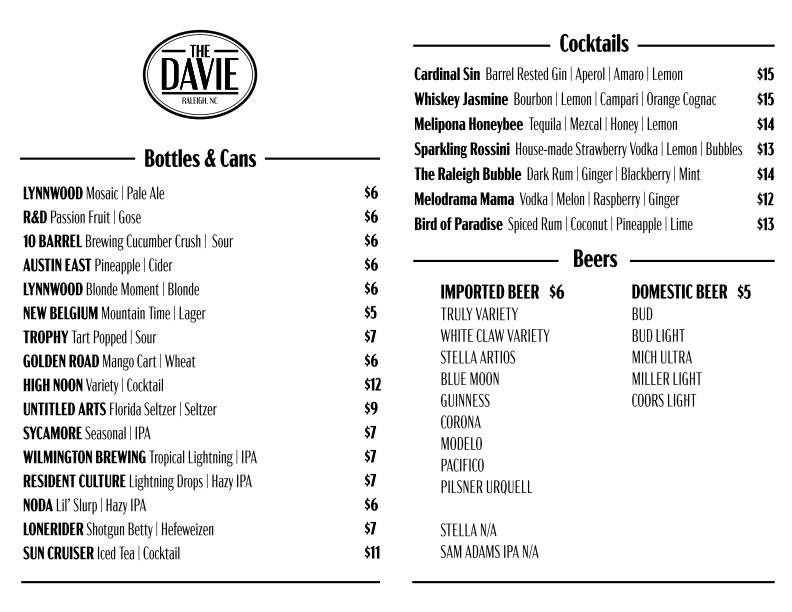 THE DAVIE
RALEIGH, NC

Bottles & Cans

LYNNWOOD Mosaic | Pale Ale $6
R&D Passion Fruit | Gose $6
10 BARREL Brewing Cucumber Crush | Sour $6
AUSTIN EAST Pineapple | Cider $6
LYNNWOOD Blonde Moment | Blonde $6
NEW BELGIUM Mountain Time | Lager $5
TROPHY Tart Popped | Sour $7
GOLDEN ROAD Mango Cart | Wheat $6
HIGH NOON Variety | Cocktail $12
UNTITLED ARTS Florida Seltzer | Seltzer $9
SYCAMORE Seasonal | IPA $7
WILMINGTON BREWING Tropical Lightning | IPA $7
RESIDENT CULTURE Lightning Drops | Hazy IPA $7
NODA Lil' Slurp | Hazy IPA $6
LONERIDER Shotgun Betty | Hefeweizen $7
SUN CRUISER Iced Tea | Cocktail $11

Cocktails

Cardinal Sin Barrel Rested Gin | Aperol | Amaro | Lemon $15
Whiskey Jasmine Bourbon | Lemon | Campari | Orange Cognac $15
Melipona Honeybee Tequila | Mezcal | Honey | Lemon $14
Sparkling Rossini House-made Strawberry Vodka | Lemon | Bubbles $13
The Raleigh Bubble Dark Rum | Ginger | Blackberry | Mint $14
Melodrama Mama Vodka | Melon | Raspberry | Ginger $12
Bird of Paradise Spiced Rum | Coconut | Pineapple | Lime $13

Beers

IMPORTED BEER $6
TRULY VARIETY
WHITE CLAW VARIETY
STELLA ARTIOS
BLUE MOON
GUINNESS
CORONA
MODELO
PACIFICO
PILSNER URQUELL

STELLA N/A
SAM ADAMS IPA N/A

DOMESTIC BEER $5
BUD
BUD LIGHT
MICH ULTRA
MILLER LIGHT
COORS LIGHT